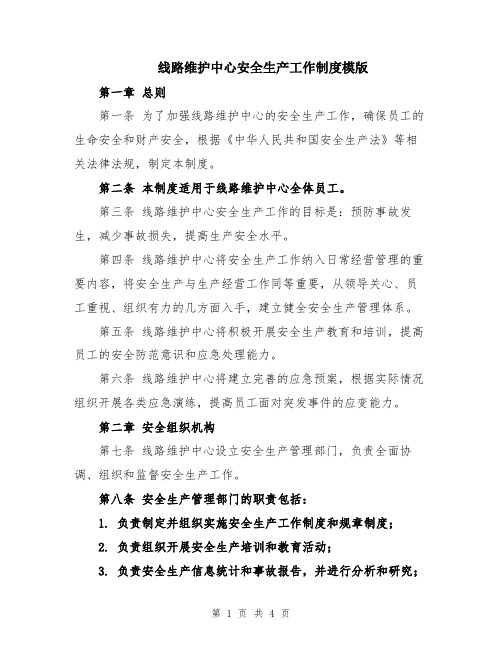 线路维护中心安全生产工作制度模版

第一章 总则

第一条 为了加强线路维护中心的安全生产工作，确保员工的生命安全和财产安全，根据《中华人民共和国安全生产法》等相关法律法规，制定本制度。

第二条 本制度适用于线路维护中心全体员工。

第三条 线路维护中心安全生产工作的目标是：预防事故发生，减少事故损失，提高生产安全水平。

第四条 线路维护中心将安全生产工作纳入日常经营管理的重要内容，将安全生产与生产经营工作同等重要，从领导关心、员工重视、组织有力的几方面入手，建立健全安全生产管理体系。

第五条 线路维护中心将积极开展安全生产教育和培训，提高员工的安全防范意识和应急处理能力。

第六条 线路维护中心将建立完善的应急预案，根据实际情况组织开展各类应急演练，提高员工面对突发事件的应变能力。

第二章 安全组织机构

第七条 线路维护中心设立安全生产管理部门，负责全面协调、组织和监督安全生产工作。

第八条 安全生产管理部门的职责包括：

1. 负责制定并组织实施安全生产工作制度和规章制度；

2. 负责组织开展安全生产培训和教育活动；

3. 负责安全生产信息统计和事故报告，并进行分析和研究；

第 1 页 共 4 页